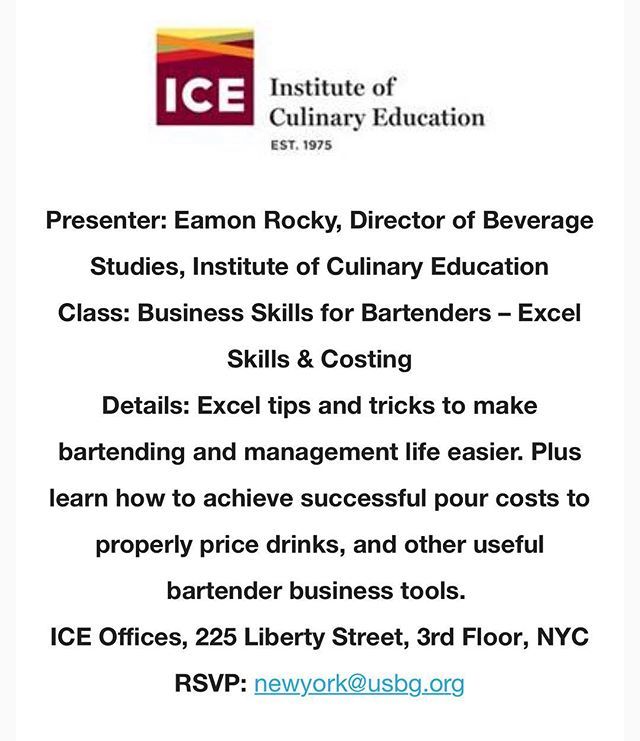 ICE Institute of Culinary Education
EST. 1975

Presenter: Eamon Rocky, Director of Beverage Studies, Institute of Culinary Education
Class: Business Skills for Bartenders – Excel Skills & Costing
Details: Excel tips and tricks to make bartending and management life easier. Plus learn how to achieve successful pour costs to properly price drinks, and other useful bartender business tools.
ICE Offices, 225 Liberty Street, 3rd Floor, NYC
RSVP: newyork@usbg.org